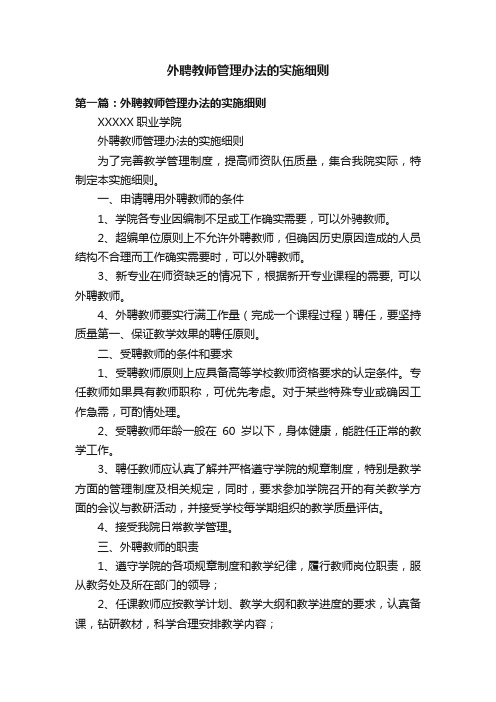 外聘教师管理办法的实施细则

第一篇：外聘教师管理办法的实施细则

XXXXX 职业学院

外聘教师管理办法的实施细则

为了完善教学管理制度，提高师资队伍质量，集合我院实际，特制定本实施细则。

一、申请聘用外聘教师的条件

1、学院各专业因编制不足或工作确实需要，可以外骋教师。

2、超编单位原则上不允许外聘教师，但确因历史原因造成的人员结构不合理而工作确实需要时，可以外聘教师。

3、新专业在师资缺乏的情况下，根据新开专业课程的需要, 可以外聘教师。

4、外聘教师要实行满工作量（完成一个课程过程）聘任，要坚持质量第一、保证教学效果的聘任原则。

二、受聘教师的条件和要求

1、受聘教师原则上应具备高等学校教师资格要求的认定条件。专任教师如果具有教师职称，可优先考虑。对于某些特殊专业或确因工作急需，可酌情处理。

2、受聘教师年龄一般在 60 岁以下，身体健康，能胜任正常的教学工作。

3、聘任教师应认真了解并严格遵守学院的规章制度，特别是教学方面的管理制度及相关规定，同时，要求参加学院召开的有关教学方面的会议与教研活动，并接受学校每学期组织的教学质量评估。

4、接受我院日常教学管理。

三、外聘教师的职责

1、遵守学院的各项规章制度和教学纪律，履行教师岗位职责，服从教务处及所在部门的领导；

2、任课教师应按教学计划、教学大纲和教学进度的要求，认真备课，钻研教材，科学合理安排教学内容；